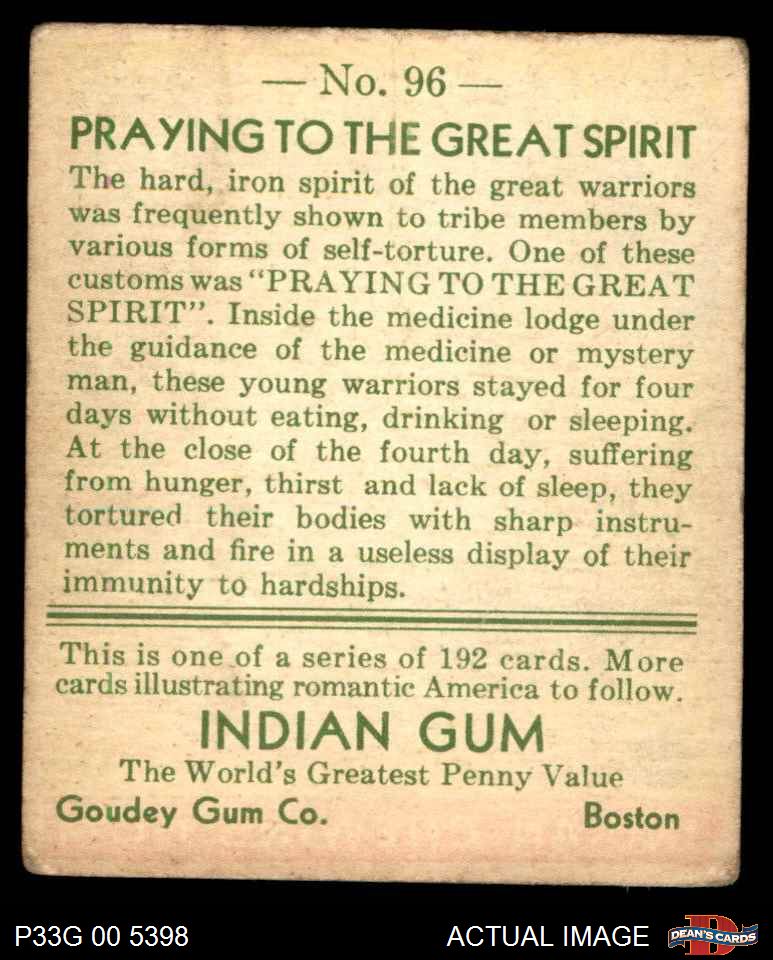 — No. 96 —

PRAYING TO THE GREAT SPIRIT

The hard, iron spirit of the great warriors was frequently shown to tribe members by various forms of self-torture. One of these customs was "PRAYING TO THE GREAT SPIRIT". Inside the medicine lodge under the guidance of the medicine or mystery man, these young warriors stayed for four days without eating, drinking or sleeping. At the close of the fourth day, suffering from hunger, thirst and lack of sleep, they tortured their bodies with sharp instruments and fire in a useless display of their immunity to hardships.

This is one of a series of 192 cards. More cards illustrating romantic America to follow.

INDIAN GUM

The World's Greatest Penny Value

Goudey Gum Co. Boston

P33G 00 5398

ACTUAL IMAGE

DEAN'S CARDS